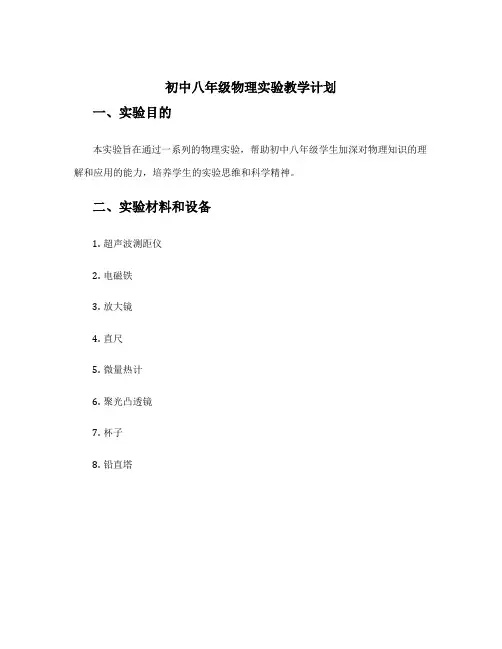 初中八年级物理实验教学计划

一、实验目的

本实验旨在通过一系列的物理实验，帮助初中八年级学生加深对物理知识的理解和应用的能力，培养学生的实验思维和科学精神。

二、实验材料和设备

1. 超声波测距仪

2. 电磁铁

3. 放大镜

4. 直尺

5. 微量热计

6. 聚光凸透镜

7. 杯子

8. 铅直塔